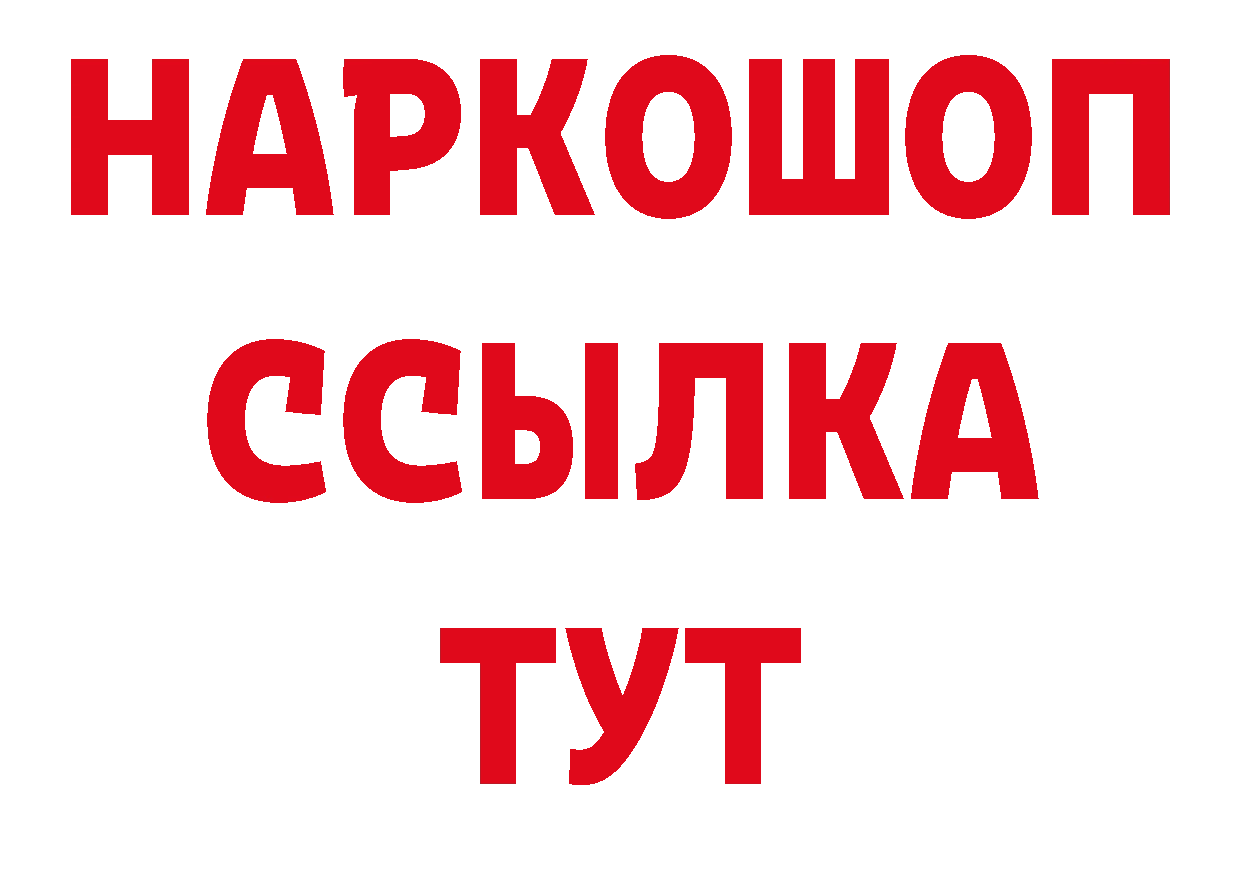 НАРКОШОП
ССЫЛКА
ТУТ